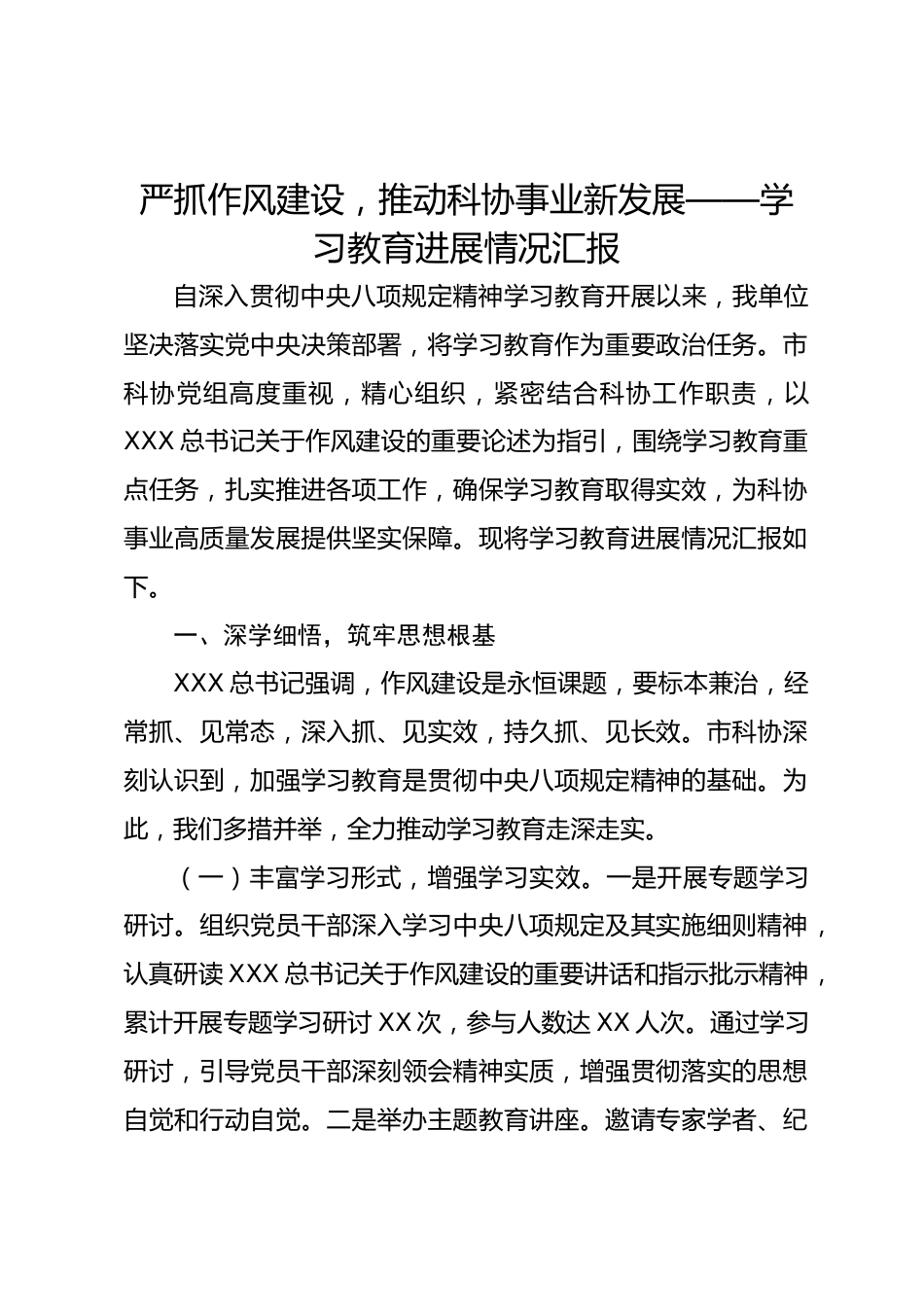 严抓作风建设，推动科协事业新发展——学习教育进展情况汇报

自深入贯彻中央八项规定精神学习教育开展以来，我单位坚决落实党中央决策部署，将学习教育作为重要政治任务。市科协党组高度重视，精心组织，紧密结合科协工作职责，以XXX总书记关于作风建设的重要论述为指引，围绕学习教育重点任务，扎实推进各项工作，确保学习教育取得实效，为科协事业高质量发展提供坚实保障。现将学习教育进展情况汇报如下。

一、深学细悟，筑牢思想根基

XXX总书记强调，作风建设是永恒课题，要标本兼治，经常抓、见常态，深入抓、见实效，持久抓、见长效。市科协深刻认识到，加强学习教育是贯彻中央八项规定精神的基础。为此，我们多措并举，全力推动学习教育走深走实。

（一）丰富学习形式，增强学习实效。一是开展专题学习研讨。组织党员干部深入学习中央八项规定及其实施细则精神，认真研读XXX总书记关于作风建设的重要讲话和指示批示精神，累计开展专题学习研讨XX次，参与人数达XX人次。通过学习研讨，引导党员干部深刻领会精神实质，增强贯彻落实的思想自觉和行动自觉。二是举办主题教育讲座。邀请专家学者、纪